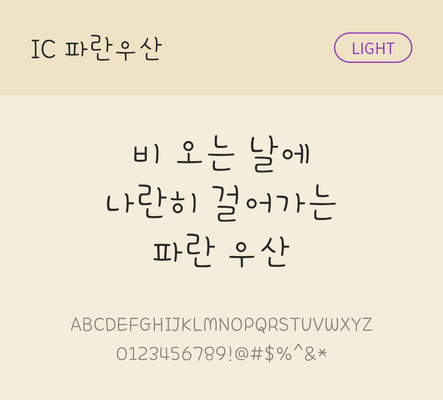 IC 파란우산

LIGHT

비 오는 날에
나란히 걸어가는
파란 우산

ABCDEFGHIJKLMNOPQRSTUVWXYZ
0123456789!@#$%^&*